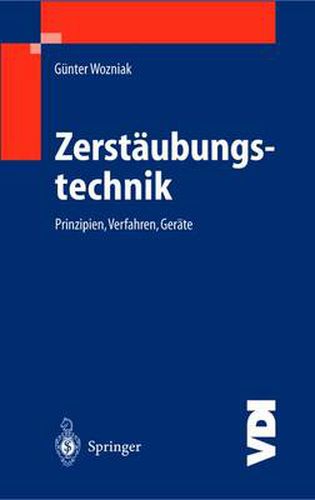 Günter Wozniak

Zerstäubungstechnik

Prinzipien, Verfahren, Geräte

Springer

VDI